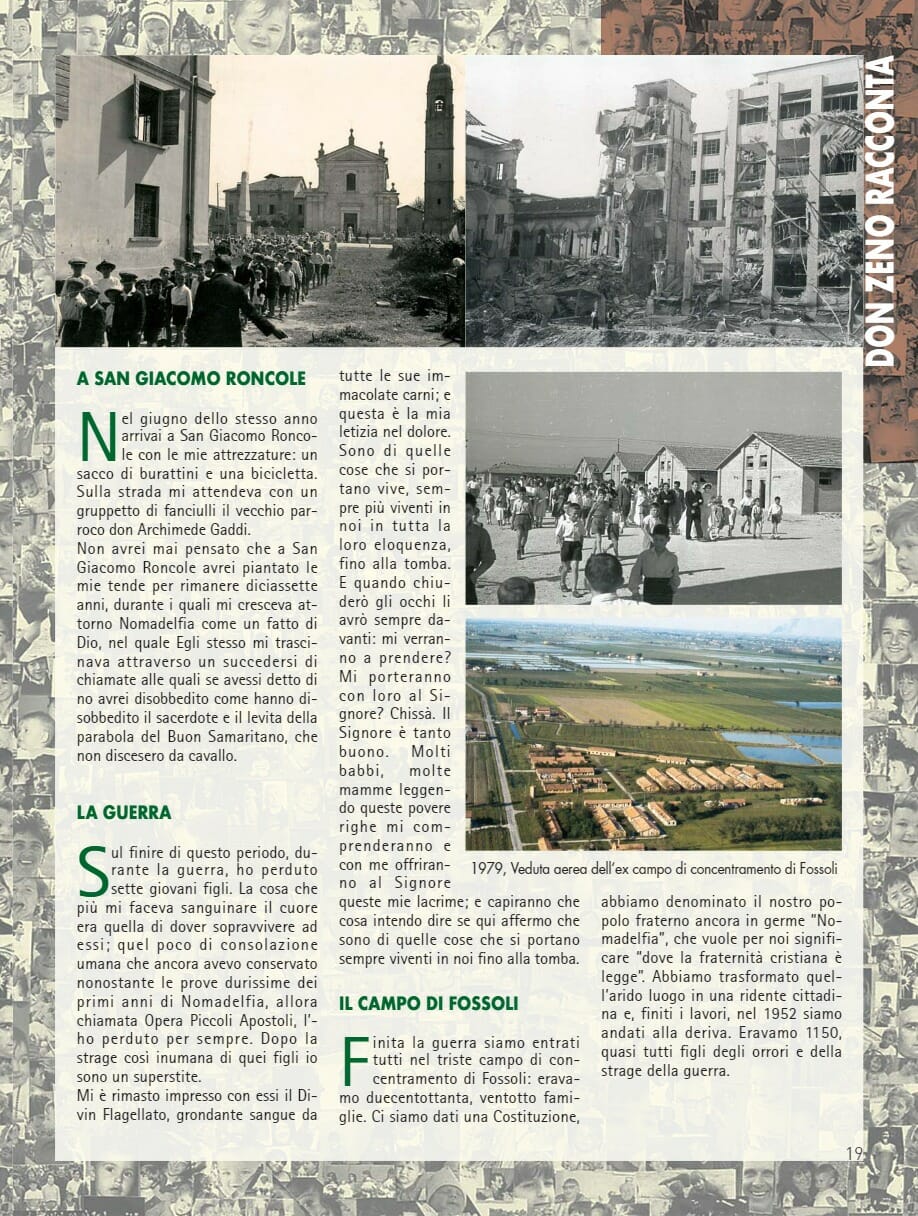 DON ZENO RACCONTA

A SAN GIACOMO RONCOLE

Nel giugno dello stesso anno arrivai a San Giacomo Roncole con le mie attrezzature: un sacco di burattini e una bicicletta. Sulla strada mi attendeva con un gruppetto di fanciulli il vecchio parroco don Archimede Gaddi.
Non avrei mai pensato che a San Giacomo Roncole avrei piantato le mie tende per rimanere diciassette anni, durante i quali mi cresceva attorno Nomadelfia come un fatto di Dio, nel quale Egli stesso mi trascinava attraverso un succedersi di chiamate alle quali se avessi detto di no avrei disobbedito come hanno disobbedito il sacerdote e il levita della parabola del Buon Samaritano, che non discesero da cavallo.

LA GUERRA

Sul finire di questo periodo, durante la guerra, ho perduto sette giovani figli. La cosa che più mi faceva sanguinare il cuore era quella di dover sopravvivere ad essi; quel poco di consolazione umana che ancora avevo conservato nonostante le prove durissime dei primi anni di Nomadelfia, allora chiamata Opera Piccoli Apostoli, l'ho perduto per sempre. Dopo la strage così inumana di quei figli io sono un superstite.
Mi è rimasto impresso con essi il Divin Flagellato, grondante sangue da tutte le sue immacolate carni; e questa è la mia letizia nel dolore. Sono di quelle cose che si portano vive, sempre più viventi in noi in tutta la loro eloquenza, fino alla tomba. E quando chiuderò gli occhi li avrò sempre davanti: mi verranno a prendere? Mi porteranno con loro al Signore? Chissà. Il Signore è tanto buono. Molti babbi, molte mamme leggendo queste povere righe mi comprenderanno e con me offriranno al Signore queste mie lacrime; e capiranno che cosa intendo dire se qui affermo che sono di quelle cose che si portano sempre viventi in noi fino alla tomba.

IL CAMPO DI FOSSOLI

Finita la guerra siamo entrati tutti nel triste campo di concentramento di Fossoli: eravamo duecentottanta, ventotto famiglie. Ci siamo dati una Costituzione, abbiamo denominato il nostro popolo fraterno ancora in germe "Nomadelfia", che vuole per noi significare "dove la fraternità cristiana è legge". Abbiamo trasformato quell'arido luogo in una ridente cittadina e, finiti i lavori, nel 1952 siamo andati alla deriva. Eravamo 1150, quasi tutti figli degli orrori e della strage della guerra.

1979, Veduta aerea dell'ex campo di concentramento di Fossoli

19